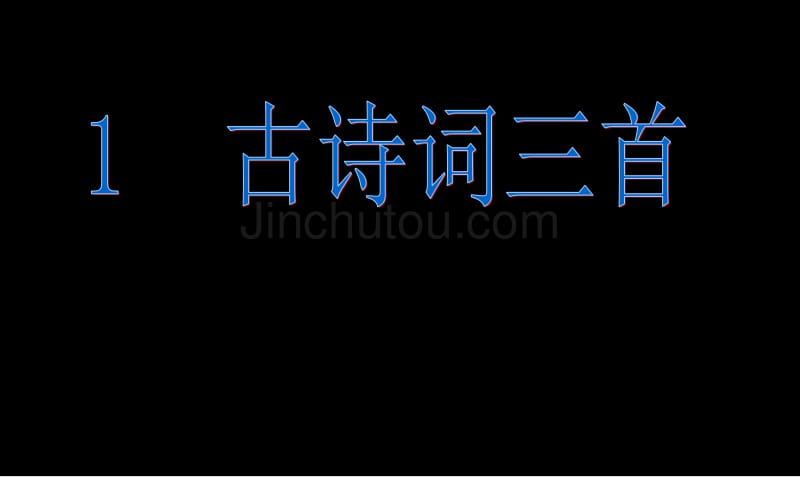 1　古诗词三首

Jinchutou.com